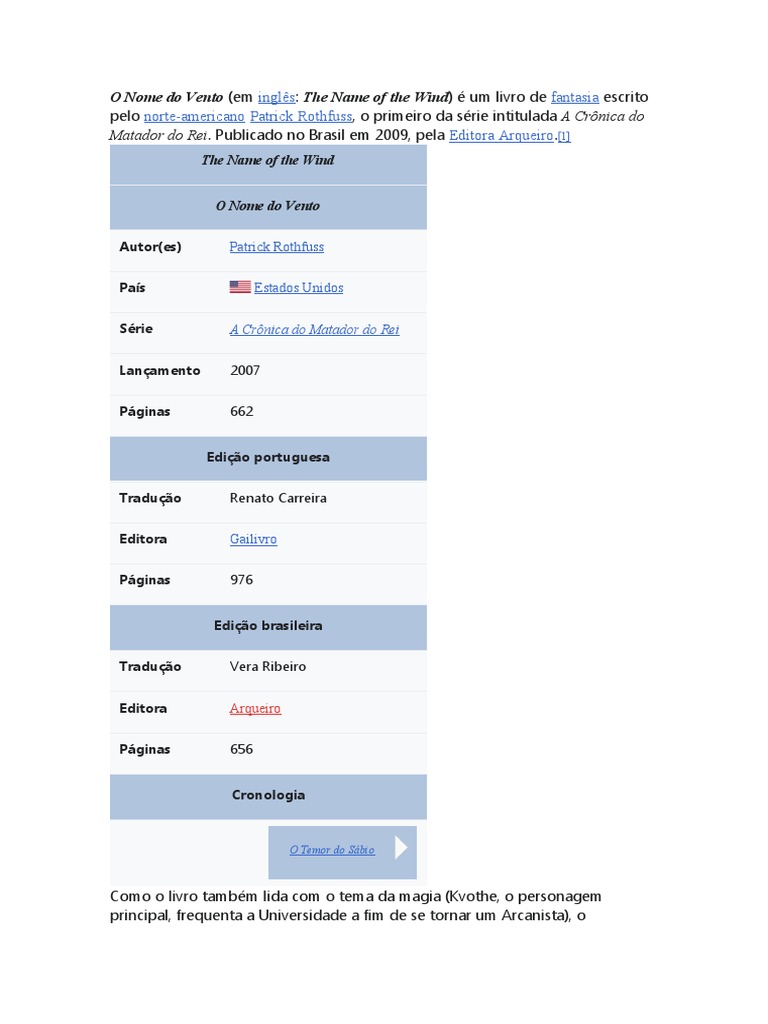 O Nome do Vento (em inglês: The Name of the Wind) é um livro de fantasia escrito pelo norte-americano Patrick Rothfuss, o primeiro da série intitulada A Crônica do Matador do Rei. Publicado no Brasil em 2009, pela Editora Arqueiro.[1]

| The Name of the Wind | |
|---|---|
| O Nome do Vento | |
| Autor(es) | Patrick Rothfuss |
| País | Estados Unidos |
| Série | A Crônica do Matador do Rei |
| Lançamento | 2007 |
| Páginas | 662 |
| Edição portuguesa | |
| Tradução | Renato Carreira |
| Editora | Gailivro |
| Páginas | 976 |
| Edição brasileira | |
| Tradução | Vera Ribeiro |
| Editora | Arqueiro |
| Páginas | 656 |
| Cronologia | |
| | O Temor do Sábio |

Como o livro também lida com o tema da magia (Kvothe, o personagem principal, frequenta a Universidade a fim de se tornar um Arcanista), o